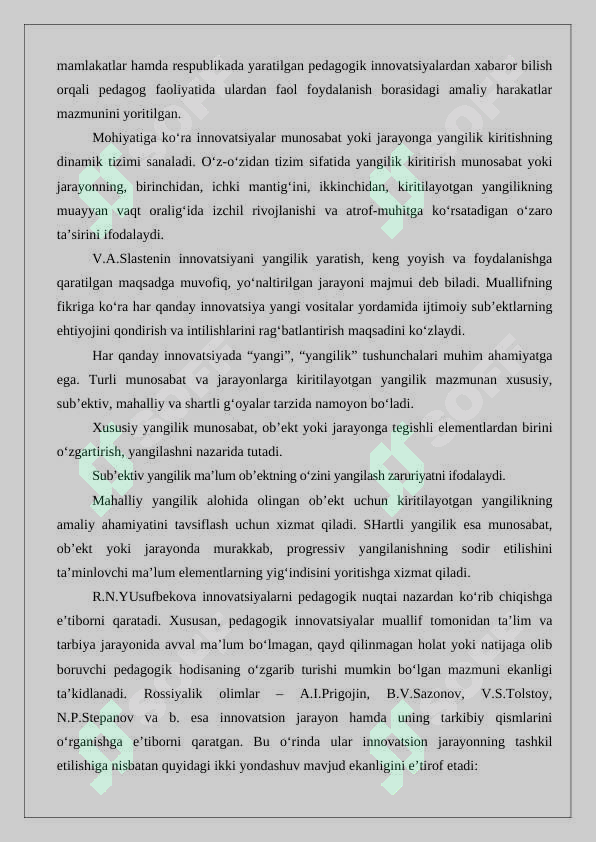 mamlakatlar hamda respublikada yaratilgan pedagogik innovatsiyalardan xabaror bilish orqali pedagog faoliyatida ulardan faol foydalanish borasidagi amaliy harakatlar mazmunini yoritilgan.

Mohiyatiga ko'ra innovatsiyalar munosabat yoki jarayonga yangilik kiritishning dinamik tizimi sanaladi. O'z-o'zidan tizim sifatida yangilik kiritirish munosabat yoki jarayonning, birinchidan, ichki mantig'ini, ikkinchidan, kiritilayotgan yangilikning muayyan vaqt oralig'ida izchil rivojlanishi va atrof-muhitga ko'rsatadigan o'zaro ta'sirini ifodalaydi.

V.A.Slastenin innovatsiyani yangilik yaratish, keng yoyish va foydalanishga qaratilgan maqsadga muvofiq, yo'naltirilgan jarayoni majmui deb biladi. Muallifning fikriga ko'ra har qanday innovatsiya yangi vositalar yordamida ijtimoiy sub'ektlarning ehtiyojini qondirish va intilishlarini rag'batlantirish maqsadini ko'zlaydi.

Har qanday innovatsiyada "yangi", "yangilik" tushunchalari muhim ahamiyatga ega. Turli munosabat va jarayonlarga kiritilayotgan yangilik mazmunan xususiy, sub'ektiv, mahalliy va shartli g'oyalar tarzida namoyon bo'ladi.

Xususiy yangilik munosabat, ob'ekt yoki jarayonga tegishli elementlardan birini o'zgartirish, yangilashni nazarida tutadi.

Sub'ektiv yangilik ma'lum ob'ektning o'zini yangilash zaruriyatni ifodalaydi.

Mahalliy yangilik alohida olingan ob'ekt uchun kiritilayotgan yangilikning amaliy ahamiyatini tavsiflash uchun xizmat qiladi. SHartli yangilik esa munosabat, ob'ekt yoki jarayonda murakkab, progressiv yangilanishning sodir etilishini ta'minlovchi ma'lum elementlarning yig'indisini yoritishga xizmat qiladi.

R.N.YUsufbekova innovatsiyalarni pedagogik nuqtai nazardan ko'rib chiqishga e'tiborni qaratadi. Xususan, pedagogik innovatsiyalar muallif tomonidan ta'lim va tarbiya jarayonida avval ma'lum bo'lmagan, qayd qilinmagan holat yoki natijaga olib boruvchi pedagogik hodisaning o'zgarib turishi mumkin bo'lgan mazmuni ekanligi ta'kidlanadi. Rossiyalik olimlar – A.I.Prigojin, B.V.Sazonov, V.S.Tolstoy, N.P.Stepanov va b. esa innovatsion jarayon hamda uning tarkibiy qismlarini o'rganishga e'tiborni qaratgan. Bu o'rinda ular innovatsion jarayonning tashkil etilishiga nisbatan quyidagi ikki yondashuv mavjud ekanligini e'tirof etadi: